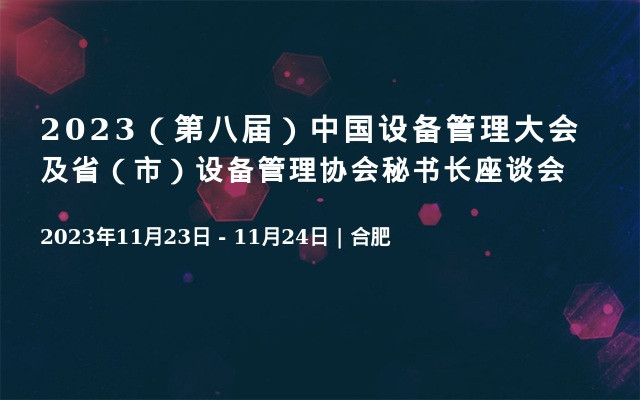 2023（第八届）中国设备管理大会及省（市）设备管理协会秘书长座谈会

2023年11月23日 - 11月24日 | 合肥